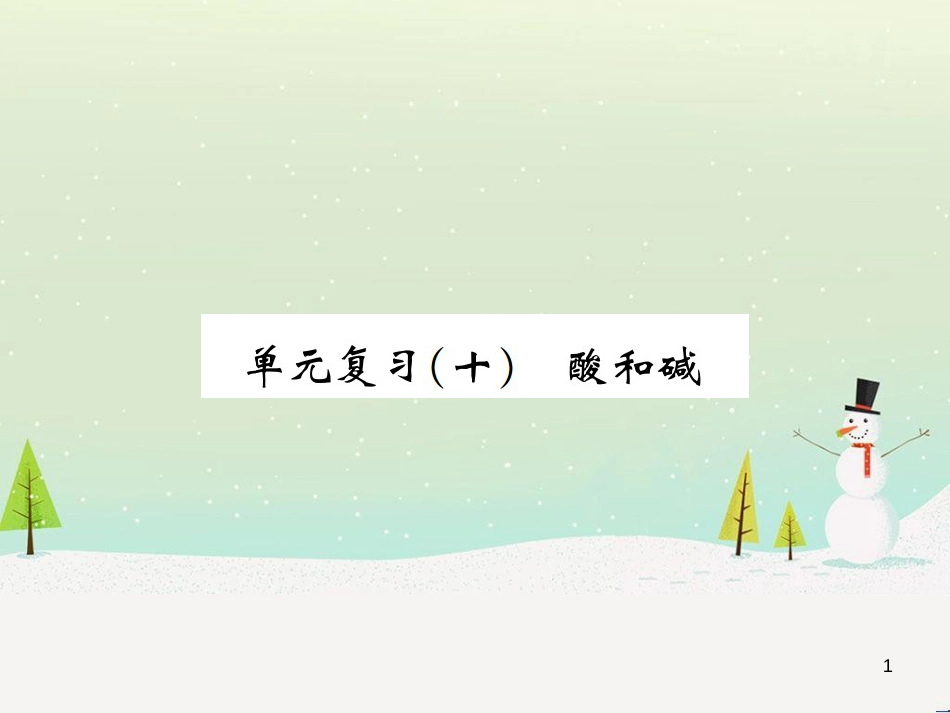 单元复习(十)　酸和碱

1